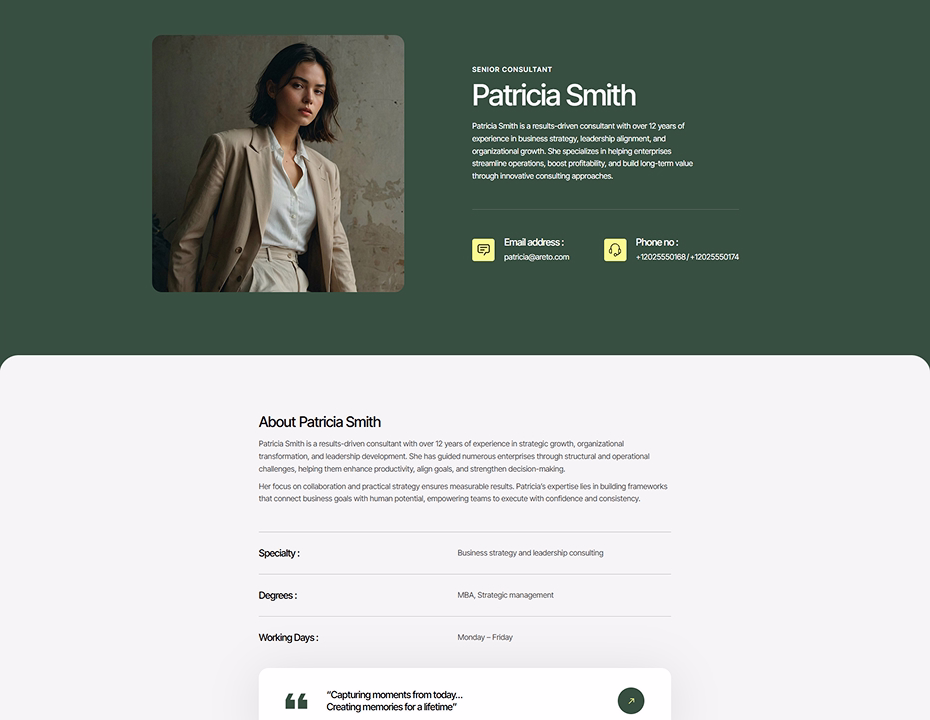 SENIOR CONSULTANT

Patricia Smith

Patricia Smith is a results-driven consultant with over 12 years of experience in business strategy, leadership alignment, and organizational growth. She specializes in helping enterprises streamline operations, boost profitability, and build long-term value through innovative consulting approaches.

Email address :
patricia@areto.com

Phone no :
+12025550168 / +12025550174

About Patricia Smith

Patricia Smith is a results-driven consultant with over 12 years of experience in strategic growth, organizational transformation, and leadership development. She has guided numerous enterprises through structural and operational challenges, helping them enhance productivity, align goals, and strengthen decision-making.

Her focus on collaboration and practical strategy ensures measurable results. Patricia's expertise lies in building frameworks that connect business goals with human potential, empowering teams to execute with confidence and consistency.

| Specialty : | Business strategy and leadership consulting |
|---|---|
| Degrees : | MBA, Strategic management |
| Working Days : | Monday – Friday |

"Capturing moments from today... Creating memories for a lifetime"